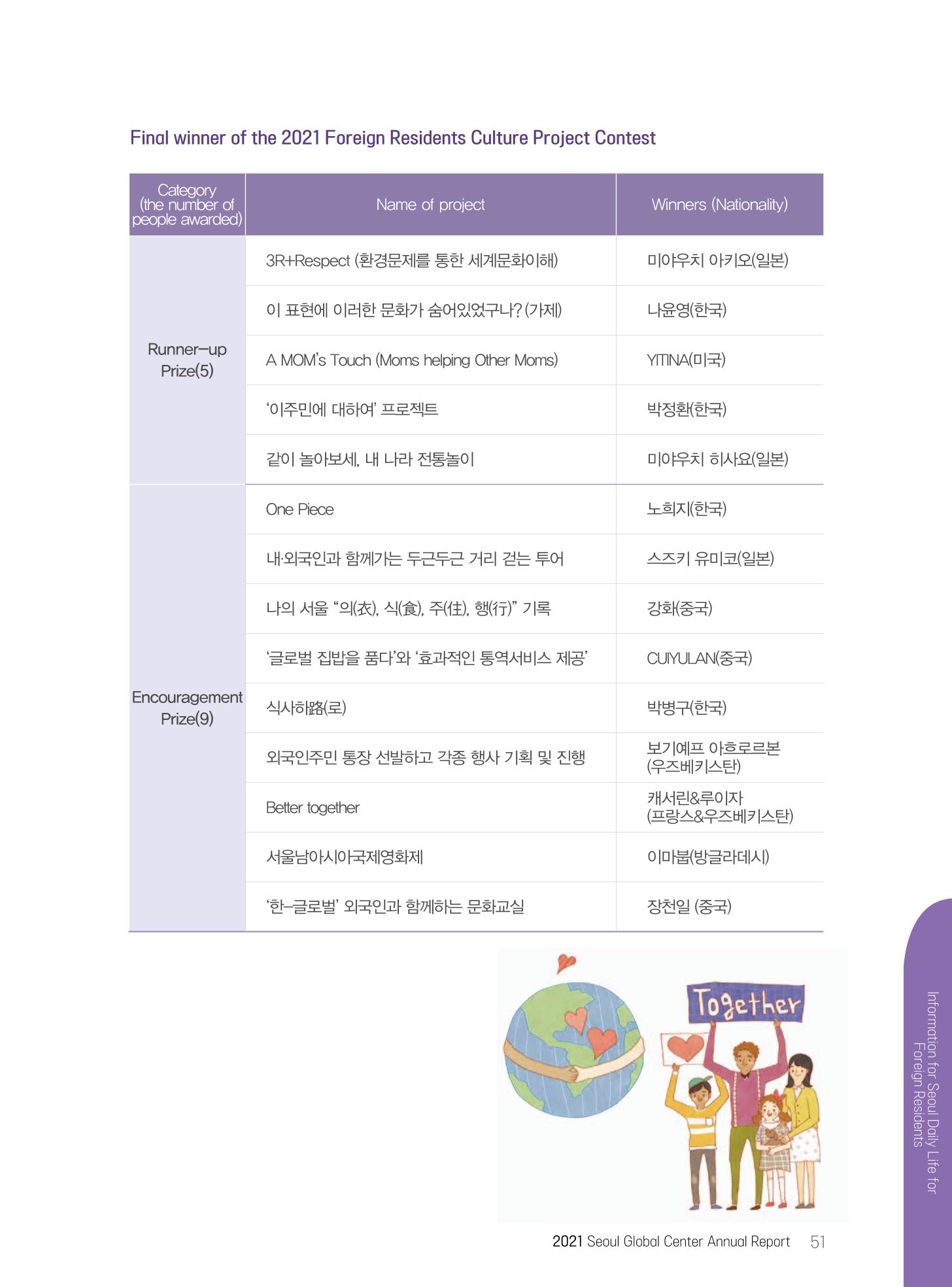 Final winner of the 2021 Foreign Residents Culture Project Contest

| Category (the number of people awarded) | Name of project | Winners (Nationality) |
|---|---|---|
| Runner-up Prize(5) | 3R+Respect (환경문제를 통한 세계문화이해) | 미야우치 아키오(일본) |
| | 이 표현에 이러한 문화가 숨어있었구나? (가제) | 나윤영(한국) |
| | A MOM's Touch (Moms helping Other Moms) | YITINA(미국) |
| | '이주민에 대하여' 프로젝트 | 박정환(한국) |
| | 같이 놀아보세, 내 나라 전통놀이 | 미야우치 히사요(일본) |
| Encouragement Prize(9) | One Piece | 노희지(한국) |
| | 내·외국인과 함께가는 두근두근 거리 걷는 투어 | 스즈키 유미코(일본) |
| | 나의 서울 "의(衣), 식(食), 주(住), 행(行)" 기록 | 강화(중국) |
| | '글로벌 집밥을 품다'와 '효과적인 통역서비스 제공' | CUIYULAN(중국) |
| | 식사하路(로) | 박병구(한국) |
| | 외국인주민 통장 선발하고 각종 행사 기획 및 진행 | 보기예프 아흐로르본 (우즈베키스탄) |
| | Better together | 캐서린&루이자 (프랑스&우즈베키스탄) |
| | 서울남아시아국제영화제 | 이마붑(방글라데시) |
| | '한-글로벌' 외국인과 함께하는 문화교실 | 장천일 (중국) |

Together

Information for Seoul Daily Life for Foreign Residents

2021 Seoul Global Center Annual Report 51